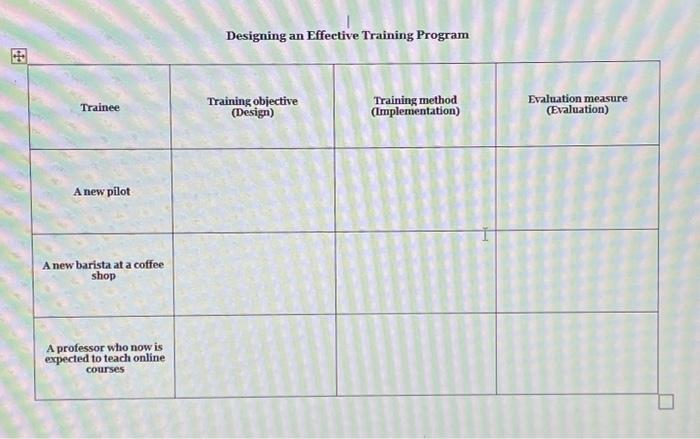 Designing an Effective Training Program

| Trainee | Training objective (Design) | Training method (Implementation) | Evaluation measure (Evaluation) |
|---|---|---|---|
| A new pilot | | | |
| A new barista at a coffee shop | | | |
| A professor who now is expected to teach online courses | | | |